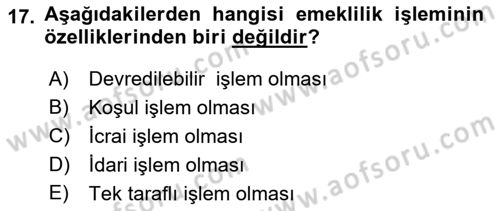 17. Aşağıdakilerden hangisi emeklilik işleminin özelliklerinden biri değildir?

A) Devredilebilir işlem olması
B) Koşul işlem olması
C) İcrai işlem olması
D) İdari işlem olması
E) Tek taraflı işlem olması

www.aofsoru.com